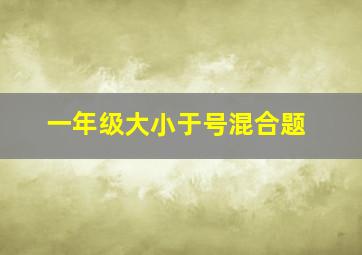 一年级大小于号混合题